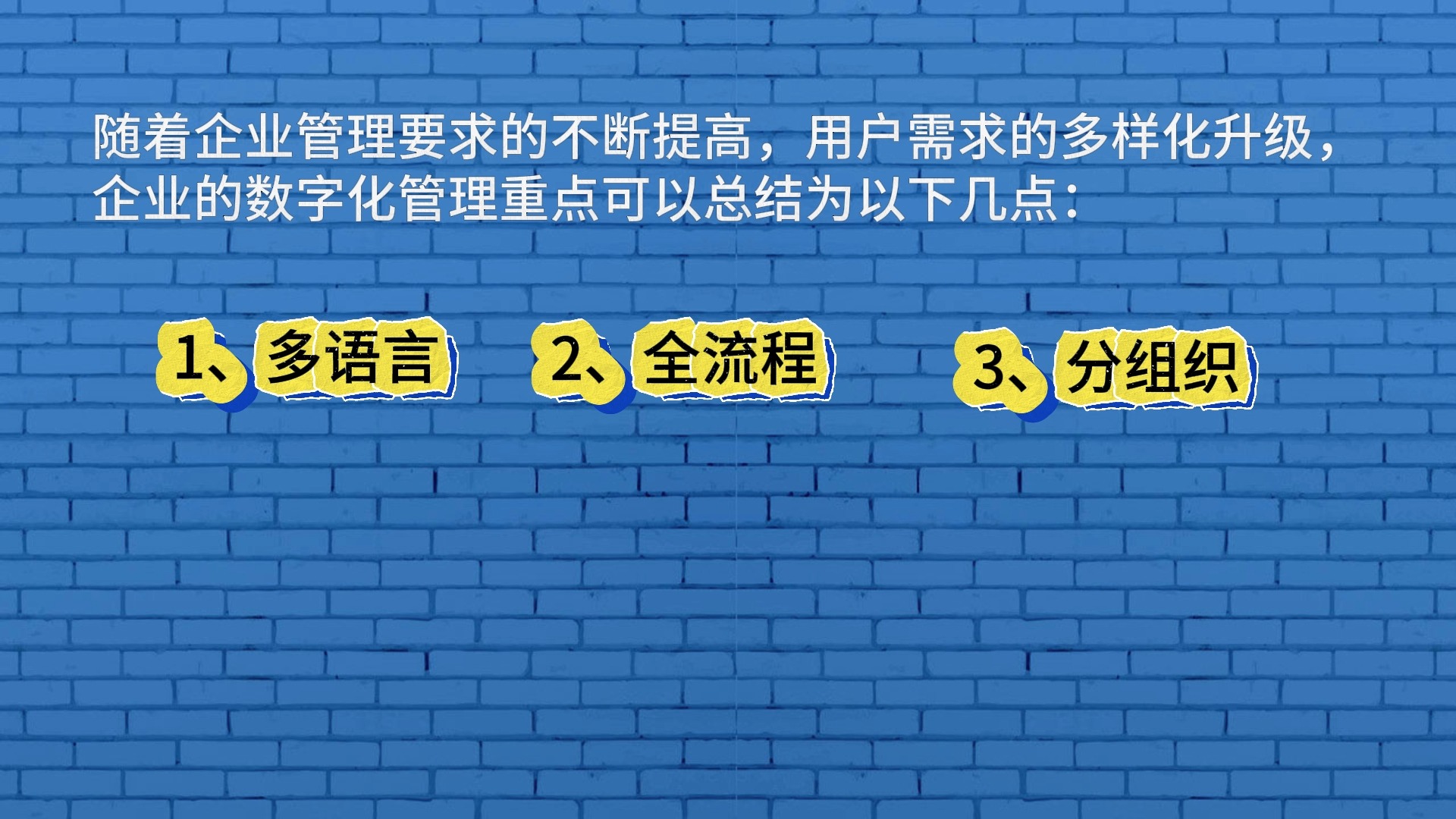 随着企业管理要求的不断提高，用户需求的多样化升级，企业的数字化管理重点可以总结为以下几点：

1、多语言

2、全流程

3、分组织